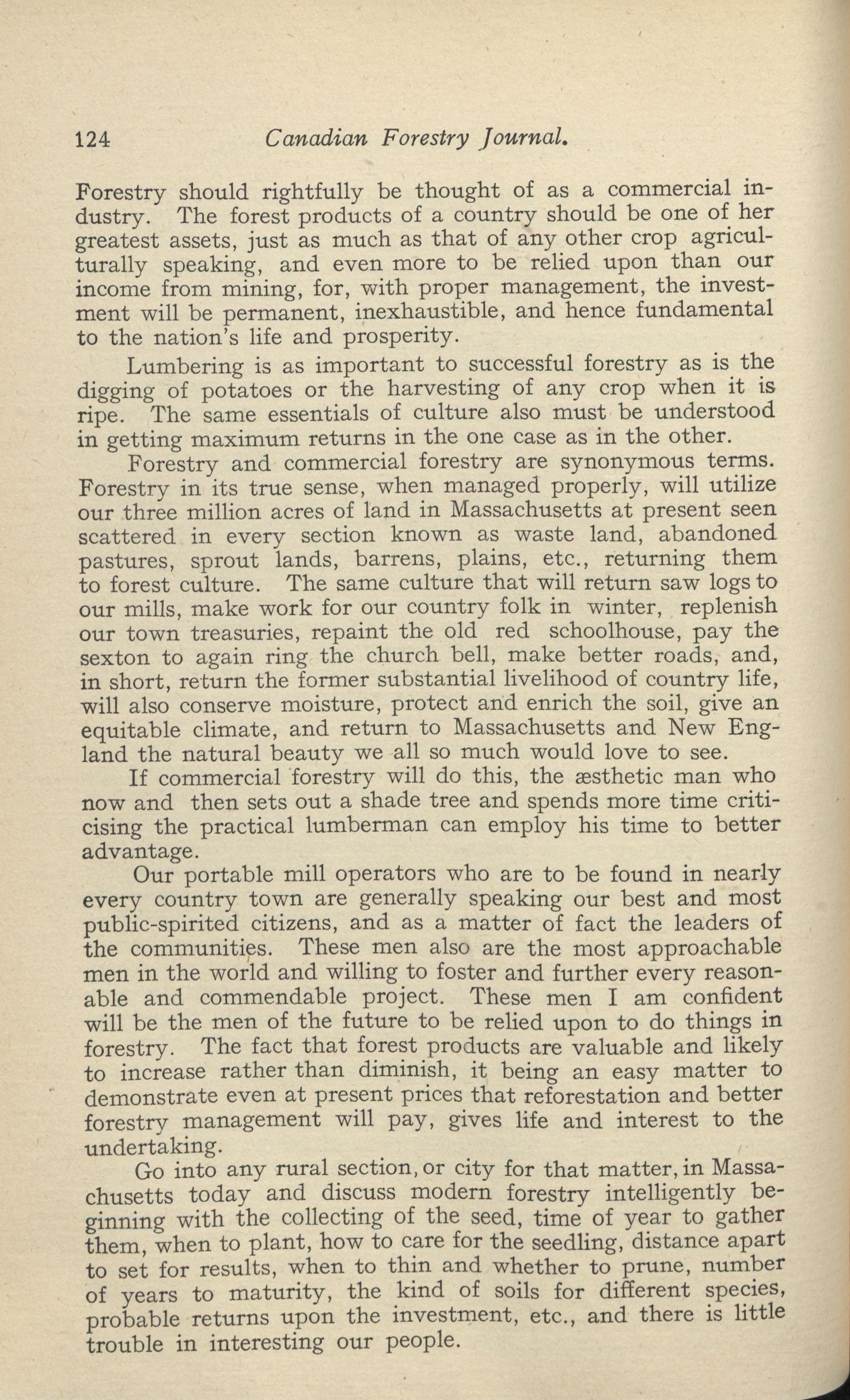 124 Canadian Forestry Journal.

Forestry should rightfully be thought of as a commercial industry. The forest products of a country should be one of her greatest assets, just as much as that of any other crop agriculturally speaking, and even more to be relied upon than our income from mining, for, with proper management, the investment will be permanent, inexhaustible, and hence fundamental to the nation's life and prosperity.

Lumbering is as important to successful forestry as is the digging of potatoes or the harvesting of any crop when it is ripe. The same essentials of culture also must be understood in getting maximum returns in the one case as in the other.

Forestry and commercial forestry are synonymous terms. Forestry in its true sense, when managed properly, will utilize our three million acres of land in Massachusetts at present seen scattered in every section known as waste land, abandoned pastures, sprout lands, barrens, plains, etc., returning them to forest culture. The same culture that will return saw logs to our mills, make work for our country folk in winter, replenish our town treasuries, repaint the old red schoolhouse, pay the sexton to again ring the church bell, make better roads, and, in short, return the former substantial livelihood of country life, will also conserve moisture, protect and enrich the soil, give an equitable climate, and return to Massachusetts and New England the natural beauty we all so much would love to see.

If commercial forestry will do this, the æsthetic man who now and then sets out a shade tree and spends more time criticising the practical lumberman can employ his time to better advantage.

Our portable mill operators who are to be found in nearly every country town are generally speaking our best and most public-spirited citizens, and as a matter of fact the leaders of the communities. These men also are the most approachable men in the world and willing to foster and further every reasonable and commendable project. These men I am confident will be the men of the future to be relied upon to do things in forestry. The fact that forest products are valuable and likely to increase rather than diminish, it being an easy matter to demonstrate even at present prices that reforestation and better forestry management will pay, gives life and interest to the undertaking.

Go into any rural section, or city for that matter, in Massachusetts today and discuss modern forestry intelligently beginning with the collecting of the seed, time of year to gather them, when to plant, how to care for the seedling, distance apart to set for results, when to thin and whether to prune, number of years to maturity, the kind of soils for different species, probable returns upon the investment, etc., and there is little trouble in interesting our people.